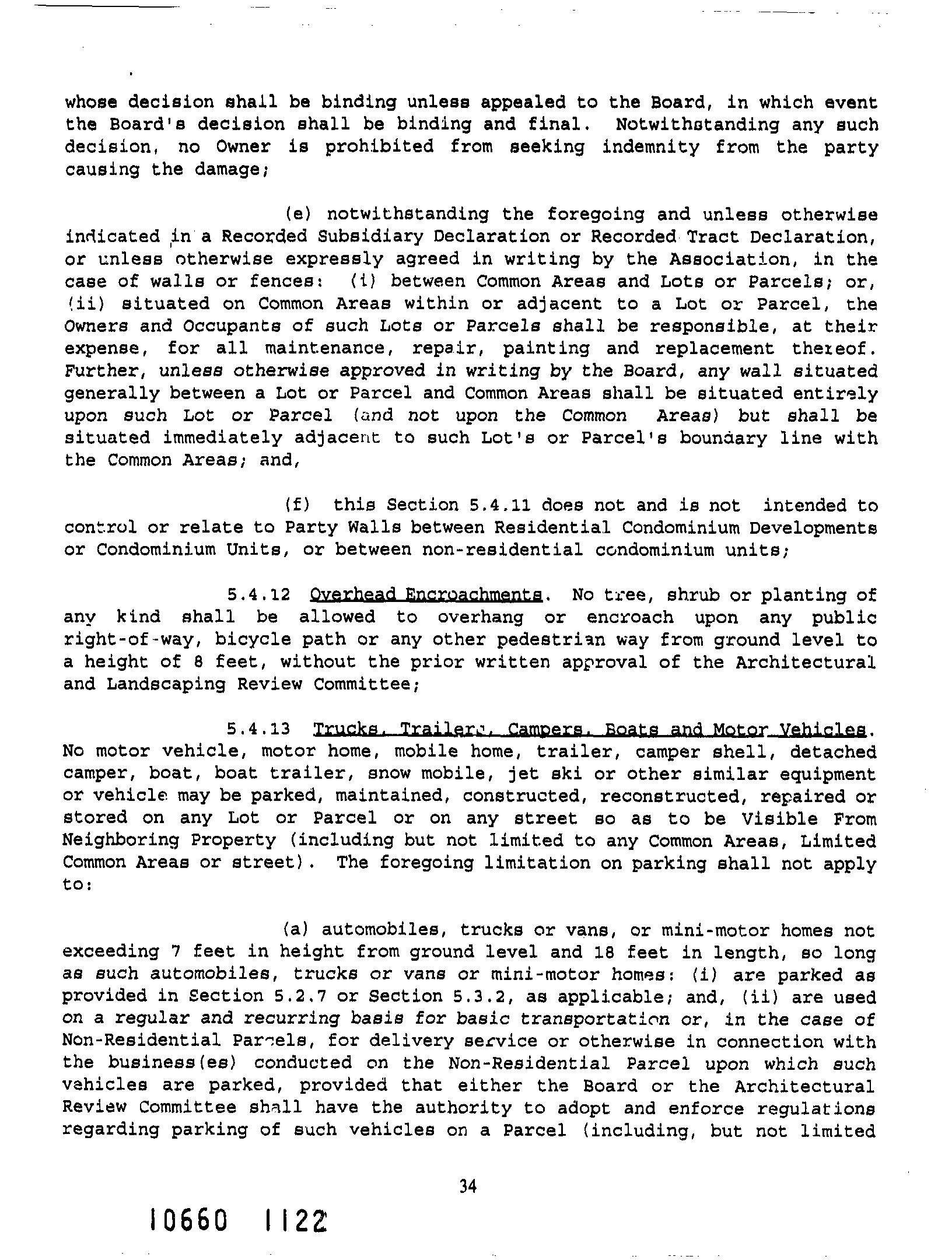 whose decision shall be binding unless appealed to the Board, in which event the Board's decision shall be binding and final. Notwithstanding any such decision, no Owner is prohibited from seeking indemnity from the party causing the damage;

(e) notwithstanding the foregoing and unless otherwise indicated in a Recorded Subsidiary Declaration or Recorded Tract Declaration, or unless otherwise expressly agreed in writing by the Association, in the case of walls or fences: (i) between Common Areas and Lots or Parcels; or, (ii) situated on Common Areas within or adjacent to a Lot or Parcel, the Owners and Occupants of such Lots or Parcels shall be responsible, at their expense, for all maintenance, repair, painting and replacement thereof. Further, unless otherwise approved in writing by the Board, any wall situated generally between a Lot or Parcel and Common Areas shall be situated entirely upon such Lot or Parcel (and not upon the Common Areas) but shall be situated immediately adjacent to such Lot's or Parcel's boundary line with the Common Areas; and,

(f) this Section 5.4.11 does not and is not intended to control or relate to Party Walls between Residential Condominium Developments or Condominium Units, or between non-residential condominium units;

5.4.12 Overhead Encroachments. No tree, shrub or planting of any kind shall be allowed to overhang or encroach upon any public right-of-way, bicycle path or any other pedestrian way from ground level to a height of 8 feet, without the prior written approval of the Architectural and Landscaping Review Committee;

5.4.13 Trucks, Trailers, Campers, Boats and Motor Vehicles. No motor vehicle, motor home, mobile home, trailer, camper shell, detached camper, boat, boat trailer, snow mobile, jet ski or other similar equipment or vehicle may be parked, maintained, constructed, reconstructed, repaired or stored on any Lot or Parcel or on any street so as to be Visible From Neighboring Property (including but not limited to any Common Areas, Limited Common Areas or street). The foregoing limitation on parking shall not apply to:

(a) automobiles, trucks or vans, or mini-motor homes not exceeding 7 feet in height from ground level and 18 feet in length, so long as such automobiles, trucks or vans or mini-motor homes: (i) are parked as provided in Section 5.2.7 or Section 5.3.2, as applicable; and, (ii) are used on a regular and recurring basis for basic transportation or, in the case of Non-Residential Parcels, for delivery service or otherwise in connection with the business(es) conducted on the Non-Residential Parcel upon which such vehicles are parked, provided that either the Board or the Architectural Review Committee shall have the authority to adopt and enforce regulations regarding parking of such vehicles on a Parcel (including, but not limited

34

10660 1122